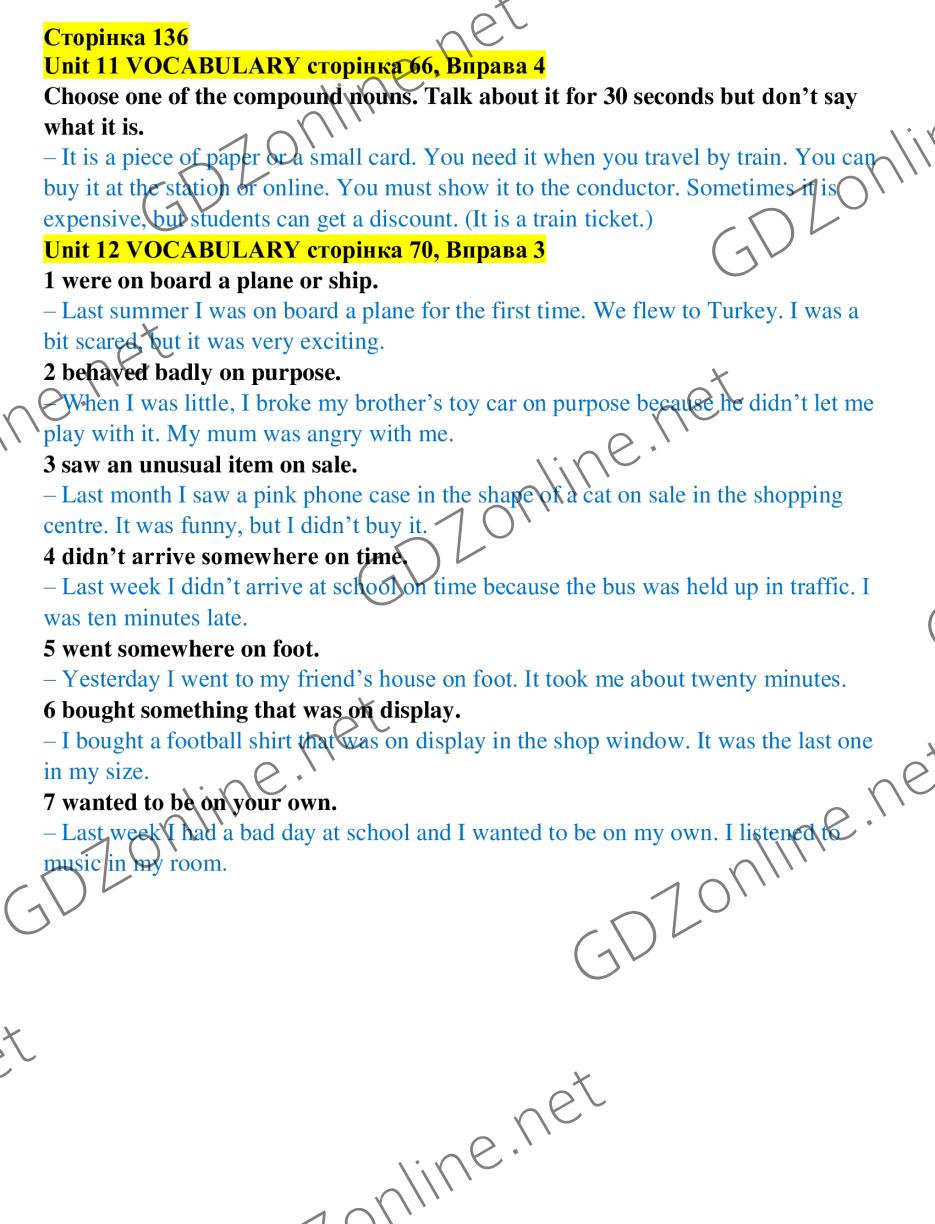 Сторінка 136
Unit 11 VOCABULARY сторінка 66, Вправа 4

Choose one of the compound nouns. Talk about it for 30 seconds but don't say what it is.

– It is a piece of paper or a small card. You need it when you travel by train. You can buy it at the station or online. You must show it to the conductor. Sometimes it is expensive, but students can get a discount. (It is a train ticket.)

Unit 12 VOCABULARY сторінка 70, Вправа 3

1 were on board a plane or ship.
– Last summer I was on board a plane for the first time. We flew to Turkey. I was a bit scared, but it was very exciting.

2 behaved badly on purpose.
– When I was little, I broke my brother's toy car on purpose because he didn't let me play with it. My mum was angry with me.

3 saw an unusual item on sale.
– Last month I saw a pink phone case in the shape of a cat on sale in the shopping centre. It was funny, but I didn't buy it.

4 didn't arrive somewhere on time.
– Last week I didn't arrive at school on time because the bus was held up in traffic. I was ten minutes late.

5 went somewhere on foot.
– Yesterday I went to my friend's house on foot. It took me about twenty minutes.

6 bought something that was on display.
– I bought a football shirt that was on display in the shop window. It was the last one in my size.

7 wanted to be on your own.
– Last week I had a bad day at school and I wanted to be on my own. I listened to music in my room.

GDZonline.net